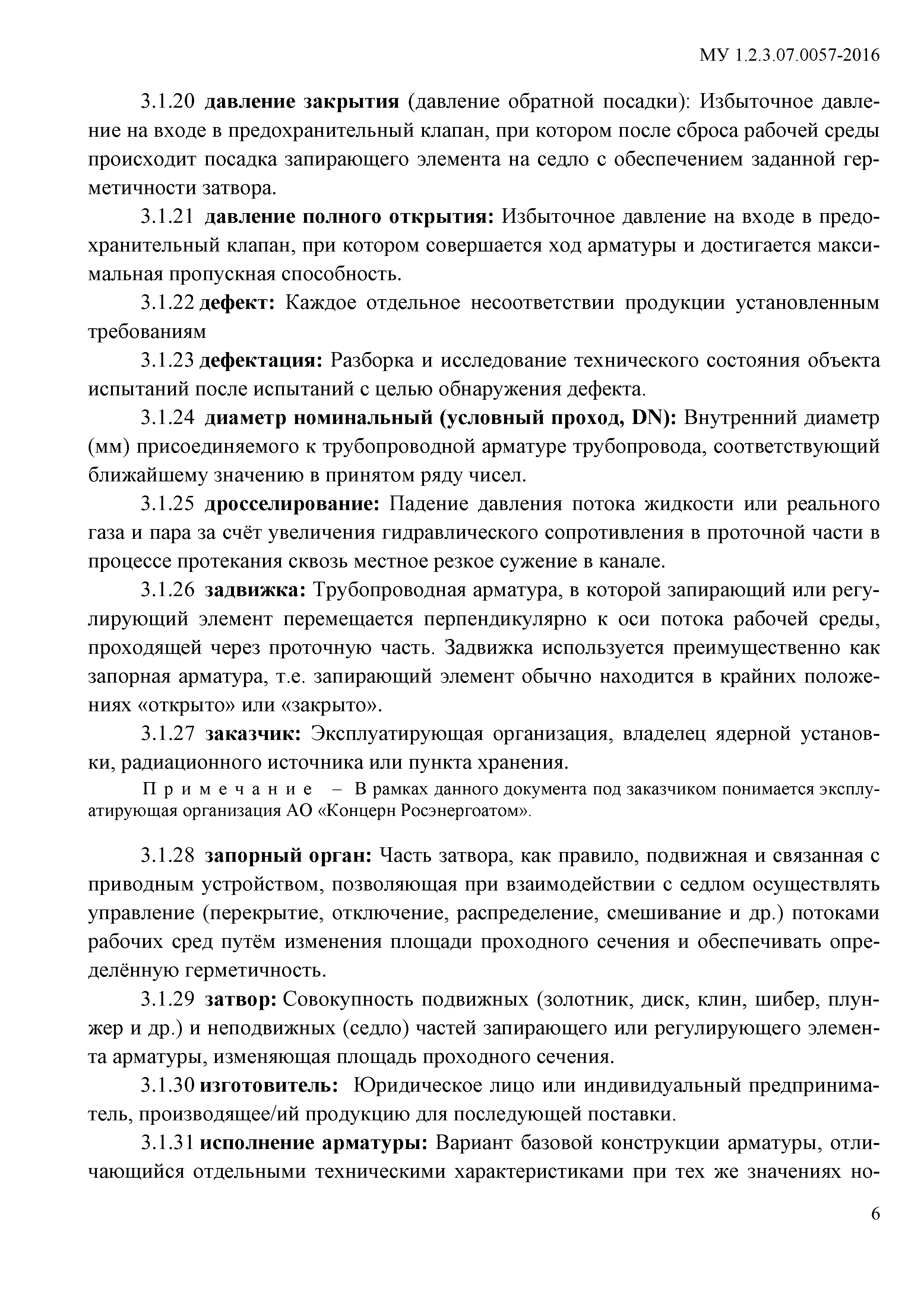 МУ 1.2.3.07.0057-2016

3.1.20 давление закрытия (давление обратной посадки): Избыточное давление на входе в предохранительный клапан, при котором после сброса рабочей среды происходит посадка запирающего элемента на седло с обеспечением заданной герметичности затвора.

3.1.21 давление полного открытия: Избыточное давление на входе в предохранительный клапан, при котором совершается ход арматуры и достигается максимальная пропускная способность.

3.1.22 дефект: Каждое отдельное несоответствии продукции установленным требованиям

3.1.23 дефектация: Разборка и исследование технического состояния объекта испытаний после испытаний с целью обнаружения дефекта.

3.1.24 диаметр номинальный (условный проход, DN): Внутренний диаметр (мм) присоединяемого к трубопроводной арматуре трубопровода, соответствующий ближайшему значению в принятом ряду чисел.

3.1.25 дросселирование: Падение давления потока жидкости или реального газа и пара за счёт увеличения гидравлического сопротивления в проточной части в процессе протекания сквозь местное резкое сужение в канале.

3.1.26 задвижка: Трубопроводная арматура, в которой запирающий или регулирующий элемент перемещается перпендикулярно к оси потока рабочей среды, проходящей через проточную часть. Задвижка используется преимущественно как запорная арматура, т.е. запирающий элемент обычно находится в крайних положениях «открыто» или «закрыто».

3.1.27 заказчик: Эксплуатирующая организация, владелец ядерной установки, радиационного источника или пункта хранения.

Примечание – В рамках данного документа под заказчиком понимается эксплуатирующая организация АО «Концерн Росэнергоатом».

3.1.28 запорный орган: Часть затвора, как правило, подвижная и связанная с приводным устройством, позволяющая при взаимодействии с седлом осуществлять управление (перекрытие, отключение, распределение, смешивание и др.) потоками рабочих сред путём изменения площади проходного сечения и обеспечивать определённую герметичность.

3.1.29 затвор: Совокупность подвижных (золотник, диск, клин, шибер, плунжер и др.) и неподвижных (седло) частей запирающего или регулирующего элемента арматуры, изменяющая площадь проходного сечения.

3.1.30 изготовитель: Юридическое лицо или индивидуальный предприниматель, производящее/ий продукцию для последующей поставки.

3.1.31 исполнение арматуры: Вариант базовой конструкции арматуры, отличающийся отдельными техническими характеристиками при тех же значениях но-

6